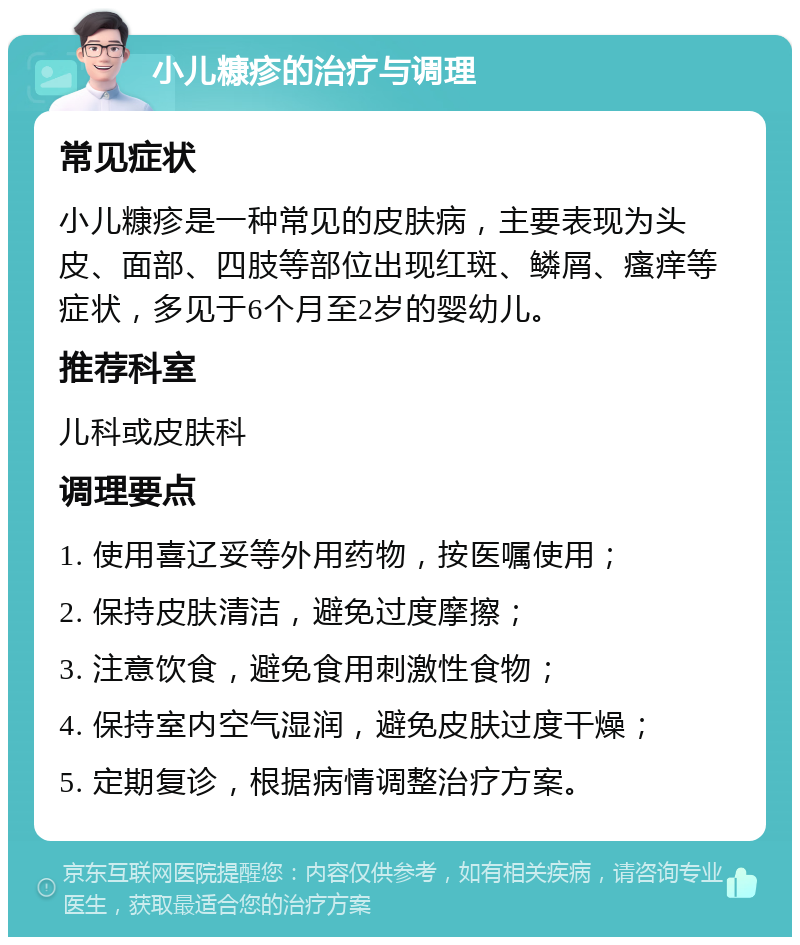 小儿糠疹的治疗与调理

常见症状

小儿糠疹是一种常见的皮肤病，主要表现为头皮、面部、四肢等部位出现红斑、鳞屑、瘙痒等症状，多见于6个月至2岁的婴幼儿。

推荐科室

儿科或皮肤科

调理要点

1. 使用喜辽妥等外用药物，按医嘱使用；

2. 保持皮肤清洁，避免过度摩擦；

3. 注意饮食，避免食用刺激性食物；

4. 保持室内空气湿润，避免皮肤过度干燥；

5. 定期复诊，根据病情调整治疗方案。

京东互联网医院提醒您：内容仅供参考，如有相关疾病，请咨询专业医生，获取最适合您的治疗方案